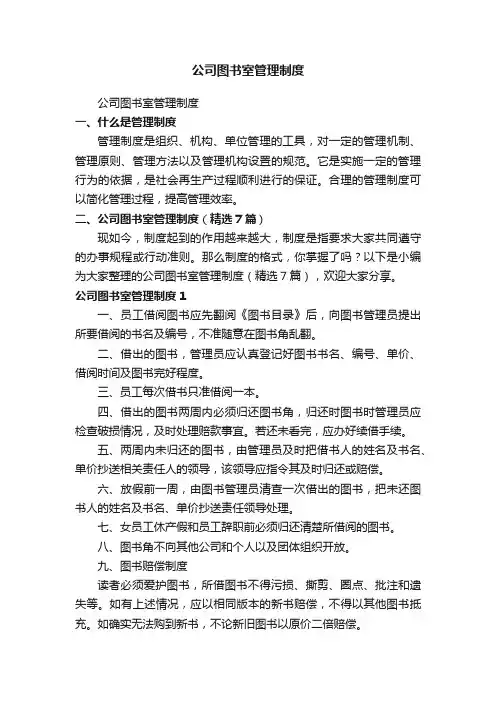 公司图书室管理制度

公司图书室管理制度

一、什么是管理制度

管理制度是组织、机构、单位管理的工具，对一定的管理机制、管理原则、管理方法以及管理机构设置的规范。它是实施一定的管理行为的依据，是社会再生产过程顺利进行的保证。合理的管理制度可以简化管理过程，提高管理效率。

二、公司图书室管理制度（精选7篇）

现如今，制度起到的作用越来越大，制度是指要求大家共同遵守的办事规程或行动准则。那么制度的格式，你掌握了吗？以下是小编为大家整理的公司图书室管理制度（精选7篇），欢迎大家分享。

公司图书室管理制度1

一、员工借阅图书应先翻阅《图书目录》后，向图书管理员提出所要借阅的书名及编号，不准随意在图书角乱翻。

二、借出的图书，管理员应认真登记好图书书名、编号、单价、借阅时间及图书完好程度。

三、员工每次借书只准借阅一本。

四、借出的图书两周内必须归还图书角，归还时图书时管理员应检查破损情况，及时处理赔款事宜。若还未看完，应办好续借手续。

五、两周内未归还的图书，由管理员及时把借书人的姓名及书名、单价抄送相关责任人的领导，该领导应指令其及时归还或赔偿。

六、放假前一周，由图书管理员清查一次借出的图书，把未还图书人的姓名及书名、单价抄送责任领导处理。

七、女员工休产假和员工辞职前必须归还清楚所借阅的图书。

八、图书角不向其他公司和个人以及团体组织开放。

九、图书赔偿制度

读者必须爱护图书，所借图书不得污损、撕剪、圈点、批注和遗失等。如有上述情况，应以相同版本的新书赔偿，不得以其他图书抵充。如确实无法购到新书，不论新旧图书以原价二倍赔偿。